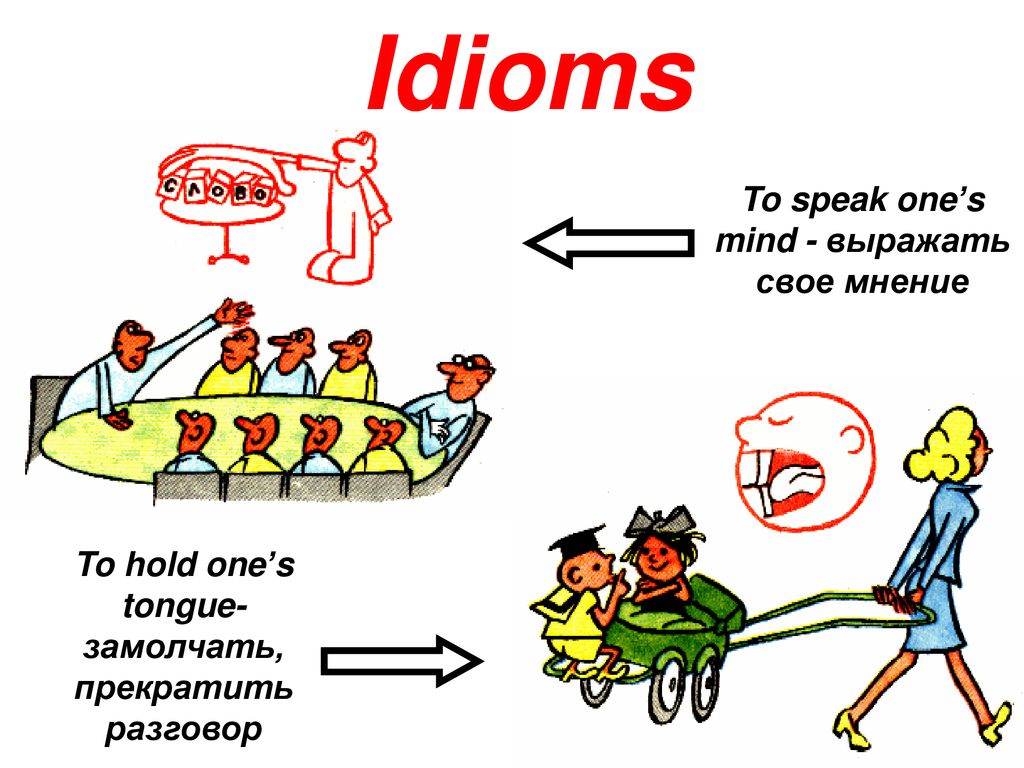 Idioms

СЛОВО

To speak one's mind - выражать свое мнение

To hold one's tongue- замолчать, прекратить разговор